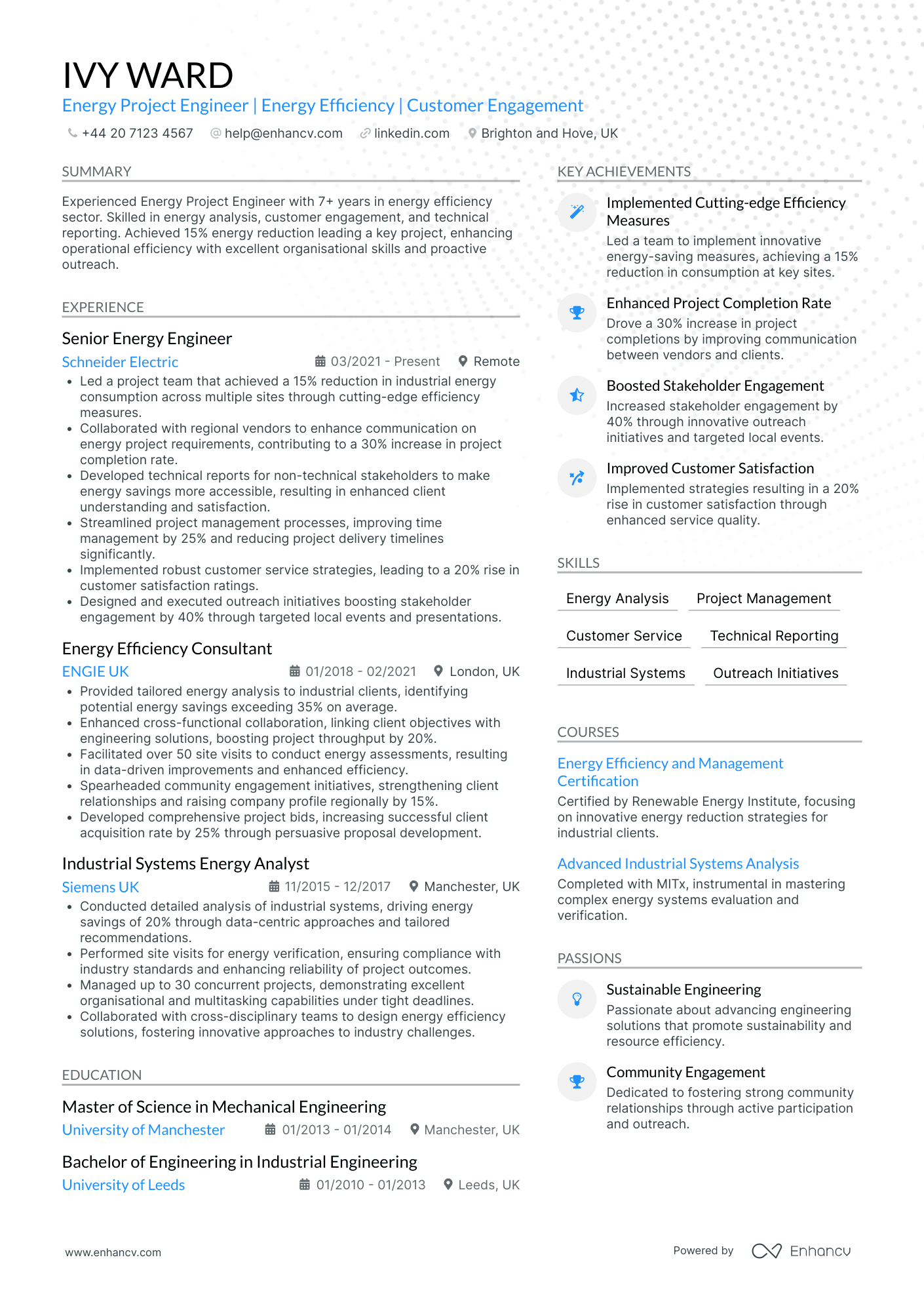 IVY WARD
Energy Project Engineer | Energy Efficiency | Customer Engagement
+44 20 7123 4567 help@enhancv.com linkedin.com Brighton and Hove, UK

SUMMARY
Experienced Energy Project Engineer with 7+ years in energy efficiency sector. Skilled in energy analysis, customer engagement, and technical reporting. Achieved 15% energy reduction leading a key project, enhancing operational efficiency with excellent organisational skills and proactive outreach.

EXPERIENCE
Senior Energy Engineer
Schneider Electric 03/2021 - Present Remote
• Led a project team that achieved a 15% reduction in industrial energy consumption across multiple sites through cutting-edge efficiency measures.
• Collaborated with regional vendors to enhance communication on energy project requirements, contributing to a 30% increase in project completion rate.
• Developed technical reports for non-technical stakeholders to make energy savings more accessible, resulting in enhanced client understanding and satisfaction.
• Streamlined project management processes, improving time management by 25% and reducing project delivery timelines significantly.
• Implemented robust customer service strategies, leading to a 20% rise in customer satisfaction ratings.
• Designed and executed outreach initiatives boosting stakeholder engagement by 40% through targeted local events and presentations.

Energy Efficiency Consultant
ENGIE UK 01/2018 - 02/2021 London, UK
• Provided tailored energy analysis to industrial clients, identifying potential energy savings exceeding 35% on average.
• Enhanced cross-functional collaboration, linking client objectives with engineering solutions, boosting project throughput by 20%.
• Facilitated over 50 site visits to conduct energy assessments, resulting in data-driven improvements and enhanced efficiency.
• Spearheaded community engagement initiatives, strengthening client relationships and raising company profile regionally by 15%.
• Developed comprehensive project bids, increasing successful client acquisition rate by 25% through persuasive proposal development.

Industrial Systems Energy Analyst
Siemens UK 11/2015 - 12/2017 Manchester, UK
• Conducted detailed analysis of industrial systems, driving energy savings of 20% through data-centric approaches and tailored recommendations.
• Performed site visits for energy verification, ensuring compliance with industry standards and enhancing reliability of project outcomes.
• Managed up to 30 concurrent projects, demonstrating excellent organisational and multitasking capabilities under tight deadlines.
• Collaborated with cross-disciplinary teams to design energy efficiency solutions, fostering innovative approaches to industry challenges.

EDUCATION
Master of Science in Mechanical Engineering
University of Manchester 01/2013 - 01/2014 Manchester, UK

Bachelor of Engineering in Industrial Engineering
University of Leeds 01/2010 - 01/2013 Leeds, UK

KEY ACHIEVEMENTS
Implemented Cutting-edge Efficiency Measures
Led a team to implement innovative energy-saving measures, achieving a 15% reduction in consumption at key sites.

Enhanced Project Completion Rate
Drove a 30% increase in project completions by improving communication between vendors and clients.

Boosted Stakeholder Engagement
Increased stakeholder engagement by 40% through innovative outreach initiatives and targeted local events.

Improved Customer Satisfaction
Implemented strategies resulting in a 20% rise in customer satisfaction through enhanced service quality.

SKILLS
Energy Analysis
Project Management
Customer Service
Technical Reporting
Industrial Systems
Outreach Initiatives

COURSES
Energy Efficiency and Management Certification
Certified by Renewable Energy Institute, focusing on innovative energy reduction strategies for industrial clients.

Advanced Industrial Systems Analysis
Completed with MITx, instrumental in mastering complex energy systems evaluation and verification.

PASSIONS
Sustainable Engineering
Passionate about advancing engineering solutions that promote sustainability and resource efficiency.

Community Engagement
Dedicated to fostering strong community relationships through active participation and outreach.

www.enhancv.com Powered by Enhancv